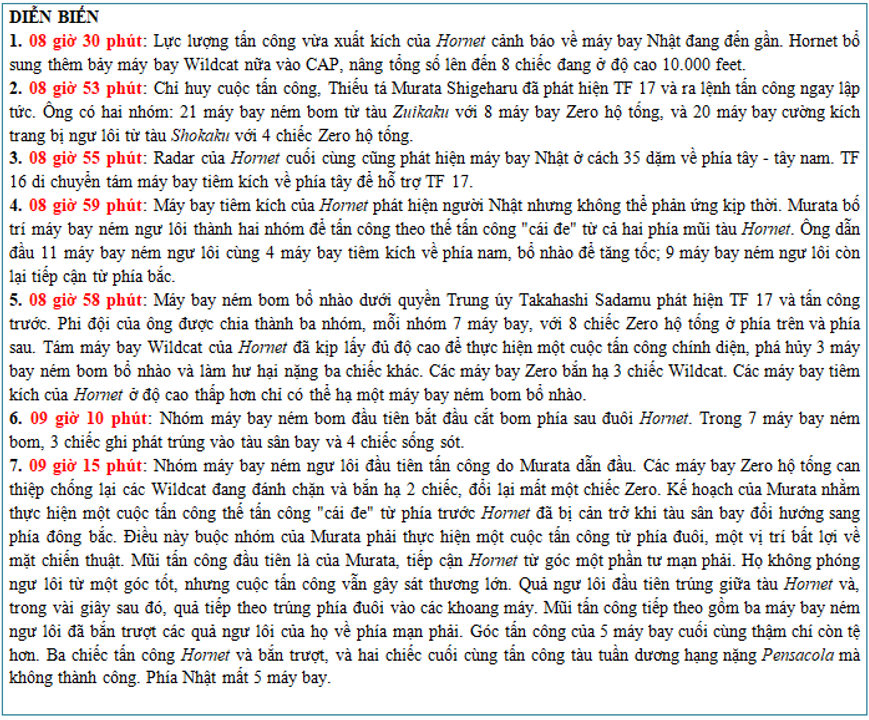 DIỄN BIẾN

1. 08 giờ 30 phút: Lực lượng tấn công vừa xuất kích của Hornet cảnh báo về máy bay Nhật đang đến gần. Hornet bổ sung thêm bảy máy bay Wildcat nữa vào CAP, nâng tổng số lên đến 8 chiếc đang ở độ cao 10.000 feet.

2. 08 giờ 53 phút: Chỉ huy cuộc tấn công, Thiếu tá Murata Shigeharu đã phát hiện TF 17 và ra lệnh tấn công ngay lập tức. Ông có hai nhóm: 21 máy bay ném bom từ tàu Zuikaku với 8 máy bay Zero hộ tống, và 20 máy bay cường kích trang bị ngư lôi từ tàu Shokaku với 4 chiếc Zero hộ tống.

3. 08 giờ 55 phút: Radar của Hornet cuối cùng cũng phát hiện máy bay Nhật ở cách 35 dặm về phía tây - tây nam. TF 16 di chuyển tám máy bay tiêm kích về phía tây để hỗ trợ TF 17.

4. 08 giờ 59 phút: Máy bay tiêm kích của Hornet phát hiện người Nhật nhưng không thể phản ứng kịp thời. Murata bố trí máy bay ném ngư lôi thành hai nhóm để tấn công theo thế tấn công "cái đe" từ cả hai phía mũi tàu Hornet. Ông dẫn đầu 11 máy bay ném ngư lôi cùng 4 máy bay tiêm kích về phía nam, bổ nhào để tăng tốc; 9 máy bay ném ngư lôi còn lại tiếp cận từ phía bắc.

5. 08 giờ 58 phút: Máy bay ném bom bổ nhào dưới quyền Trung úy Takahashi Sadamu phát hiện TF 17 và tấn công trước. Phi đội của ông được chia thành ba nhóm, mỗi nhóm 7 máy bay, với 8 chiếc Zero hộ tống ở phía trên và phía sau. Tám máy bay Wildcat của Hornet đã kịp lấy đủ độ cao để thực hiện một cuộc tấn công chính diện, phá hủy 3 máy bay ném bom bổ nhào và làm hư hại nặng ba chiếc khác. Các máy bay Zero bắn hạ 3 chiếc Wildcat. Các máy bay tiêm kích của Hornet ở độ cao thấp hơn chỉ có thể hạ một máy bay ném bom bổ nhào.

6. 09 giờ 10 phút: Nhóm máy bay ném bom đầu tiên bắt đầu cắt bom phía sau đuôi Hornet. Trong 7 máy bay ném bom, 3 chiếc ghi phát trúng vào tàu sân bay và 4 chiếc sống sót.

7. 09 giờ 15 phút: Nhóm máy bay ném ngư lôi đầu tiên tấn công do Murata dẫn đầu. Các máy bay Zero hộ tống can thiệp chống lại các Wildcat đang đánh chặn và bắn hạ 2 chiếc, đổi lại mất một chiếc Zero. Kế hoạch của Murata nhằm thực hiện một cuộc tấn công thế tấn công "cái đe" từ phía trước Hornet đã bị cản trở khi tàu sân bay đổi hướng sang phía đông bắc. Điều này buộc nhóm của Murata phải thực hiện một cuộc tấn công từ phía đuôi, một vị trí bất lợi về mặt chiến thuật. Mũi tấn công đầu tiên là của Murata, tiếp cận Hornet từ góc một phần tư mạn phải. Họ không phóng ngư lôi từ một góc tốt, nhưng cuộc tấn công vẫn gây sát thương lớn. Quả ngư lôi đầu tiên trúng giữa tàu Hornet và, trong vài giây sau đó, quả tiếp theo trúng phía đuôi vào các khoang máy. Mũi tấn công tiếp theo gồm ba máy bay ném ngư lôi đã bắn trượt các quả ngư lôi của họ về phía mạn phải. Góc tấn công của 5 máy bay cuối cùng thậm chí còn tệ hơn. Ba chiếc tấn công Hornet và bắn trượt, và hai chiếc cuối cùng tấn công tàu tuần dương hạng nặng Pensacola mà không thành công. Phía Nhật mất 5 máy bay.